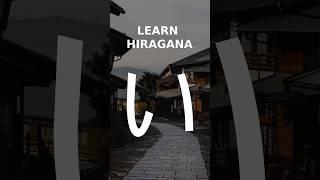 LEARN HIRAGANA

い